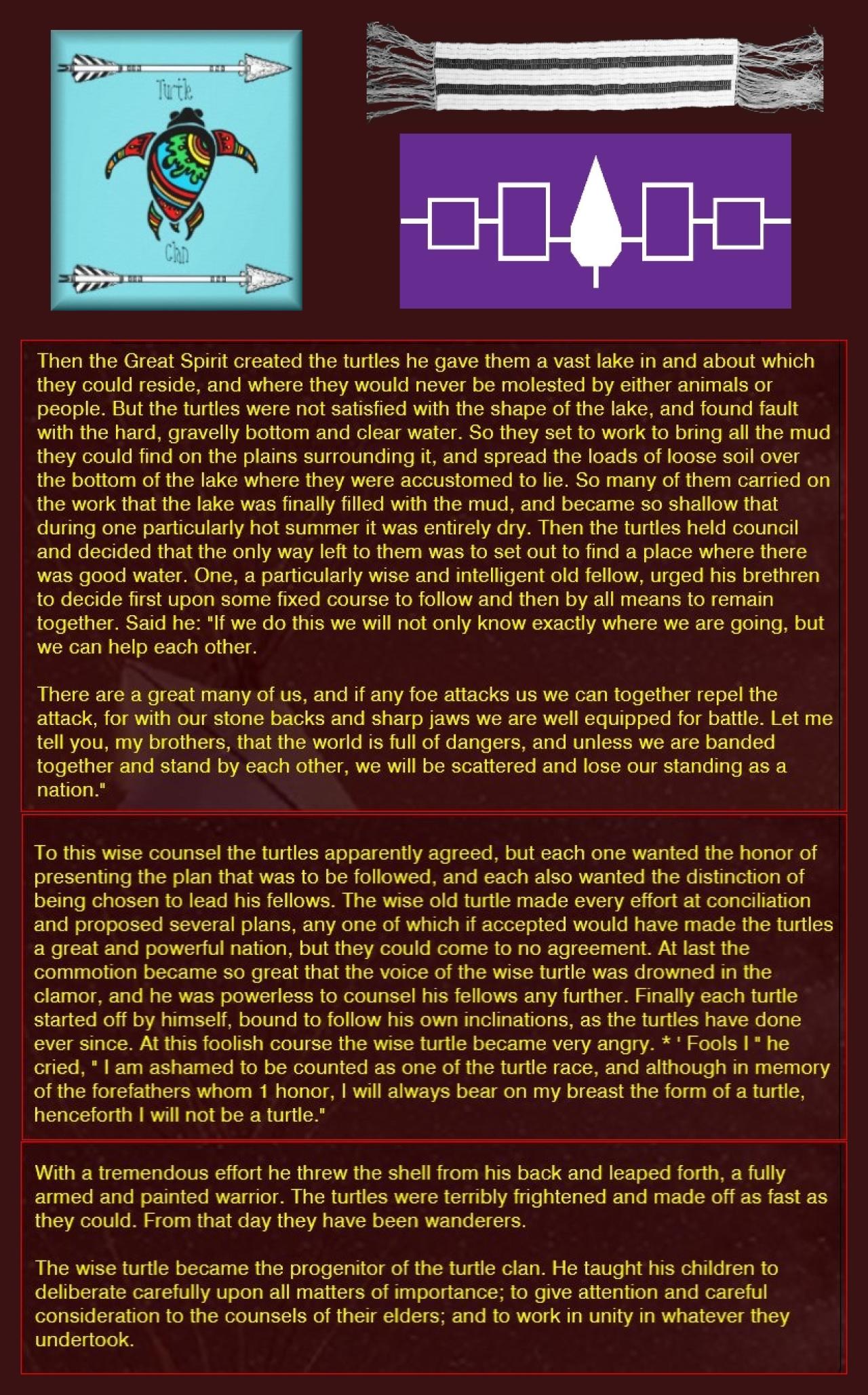 Turtle

Clan

Then the Great Spirit created the turtles he gave them a vast lake in and about which they could reside, and where they would never be molested by either animals or people. But the turtles were not satisfied with the shape of the lake, and found fault with the hard, gravelly bottom and clear water. So they set to work to bring all the mud they could find on the plains surrounding it, and spread the loads of loose soil over the bottom of the lake where they were accustomed to lie. So many of them carried on the work that the lake was finally filled with the mud, and became so shallow that during one particularly hot summer it was entirely dry. Then the turtles held council and decided that the only way left to them was to set out to find a place where there was good water. One, a particularly wise and intelligent old fellow, urged his brethren to decide first upon some fixed course to follow and then by all means to remain together. Said he: "If we do this we will not only know exactly where we are going, but we can help each other.

There are a great many of us, and if any foe attacks us we can together repel the attack, for with our stone backs and sharp jaws we are well equipped for battle. Let me tell you, my brothers, that the world is full of dangers, and unless we are banded together and stand by each other, we will be scattered and lose our standing as a nation."

To this wise counsel the turtles apparently agreed, but each one wanted the honor of presenting the plan that was to be followed, and each also wanted the distinction of being chosen to lead his fellows. The wise old turtle made every effort at conciliation and proposed several plans, any one of which if accepted would have made the turtles a great and powerful nation, but they could come to no agreement. At last the commotion became so great that the voice of the wise turtle was drowned in the clamor, and he was powerless to counsel his fellows any further. Finally each turtle started off by himself, bound to follow his own inclinations, as the turtles have done ever since. At this foolish course the wise turtle became very angry. * ' Fools I " he cried, " I am ashamed to be counted as one of the turtle race, and although in memory of the forefathers whom 1 honor, I will always bear on my breast the form of a turtle, henceforth I will not be a turtle."

With a tremendous effort he threw the shell from his back and leaped forth, a fully armed and painted warrior. The turtles were terribly frightened and made off as fast as they could. From that day they have been wanderers.

The wise turtle became the progenitor of the turtle clan. He taught his children to deliberate carefully upon all matters of importance; to give attention and careful consideration to the counsels of their elders; and to work in unity in whatever they undertook.